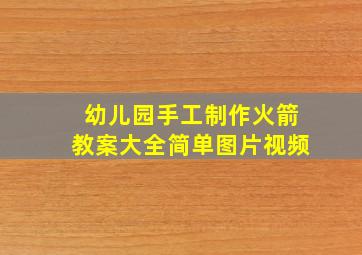 幼儿园手工制作火箭
教案大全简单图片视频